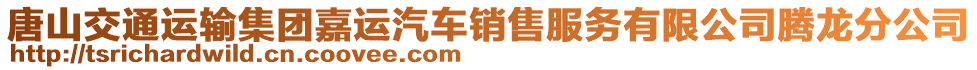 唐山交通运输集团嘉运汽车销售服务有限公司腾龙分公司
http://tsrichardwild.cn.coovee.com